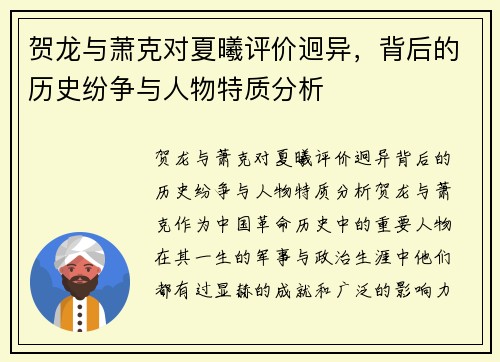 贺龙与萧克对夏曦评价迥异，背后的历史纷争与人物特质分析

贺龙与萧克对夏曦评价迥异背后的历史纷争与人物特质分析贺龙与萧克作为中国革命历史中的重要人物在其一生的军事与政治生涯中他们都有过显赫的成就和广泛的影响力